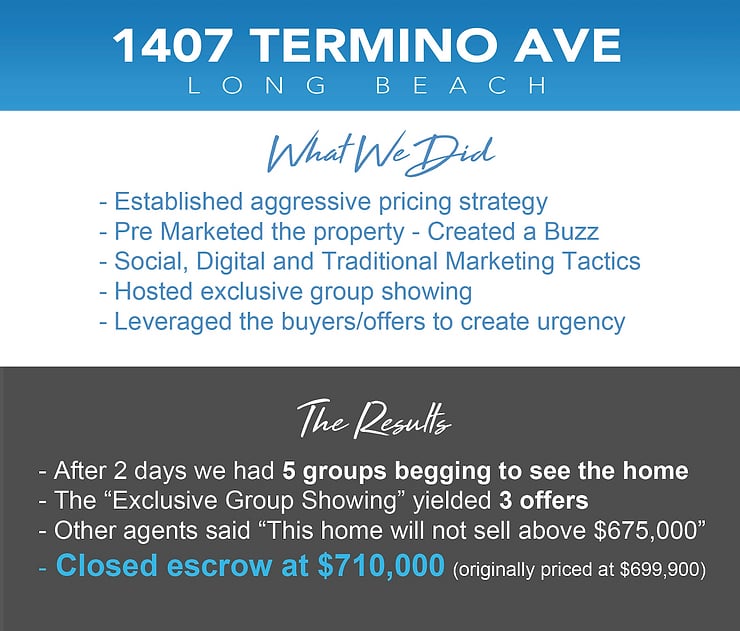 1407 TERMINO AVE
LONG BEACH

What We Did

- Established aggressive pricing strategy
- Pre Marketed the property - Created a Buzz
- Social, Digital and Traditional Marketing Tactics
- Hosted exclusive group showing
- Leveraged the buyers/offers to create urgency

The Results

- After 2 days we had 5 groups begging to see the home
- The "Exclusive Group Showing" yielded 3 offers
- Other agents said "This home will not sell above $675,000"
- Closed escrow at $710,000 (originally priced at $699,900)